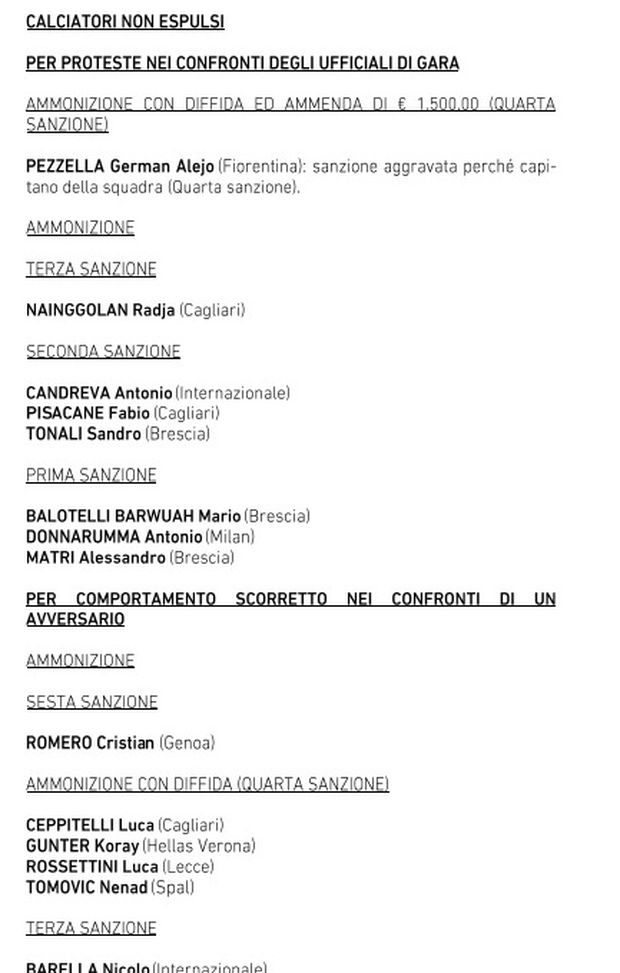 CALCIATORI NON ESPULSI

PER PROTESTE NEI CONFRONTI DEGLI UFFICIALI DI GARA

AMMONIZIONE CON DIFFIDA ED AMMENDA DI € 1.500,00 (QUARTA SANZIONE)

PEZZELLA German Alejo (Fiorentina): sanzione aggravata perché capitano della squadra (Quarta sanzione).

AMMONIZIONE

TERZA SANZIONE

NAINGGOLAN Radja (Cagliari)

SECONDA SANZIONE

CANDREVA Antonio (Internazionale)
PISACANE Fabio (Cagliari)
TONALI Sandro (Brescia)

PRIMA SANZIONE

BALOTELLI BARWUAH Mario (Brescia)
DONNARUMMA Antonio (Milan)
MATRI Alessandro (Brescia)

PER COMPORTAMENTO SCORRETTO NEI CONFRONTI DI UN AVVERSARIO

AMMONIZIONE

SESTA SANZIONE

ROMERO Cristian (Genoa)

AMMONIZIONE CON DIFFIDA (QUARTA SANZIONE)

CEPPITELLI Luca (Cagliari)
GUNTER Koray (Hellas Verona)
ROSSETTINI Luca (Lecce)
TOMOVIC Nenad (Spal)

TERZA SANZIONE

BARELLA Nicolo (Internazionale)